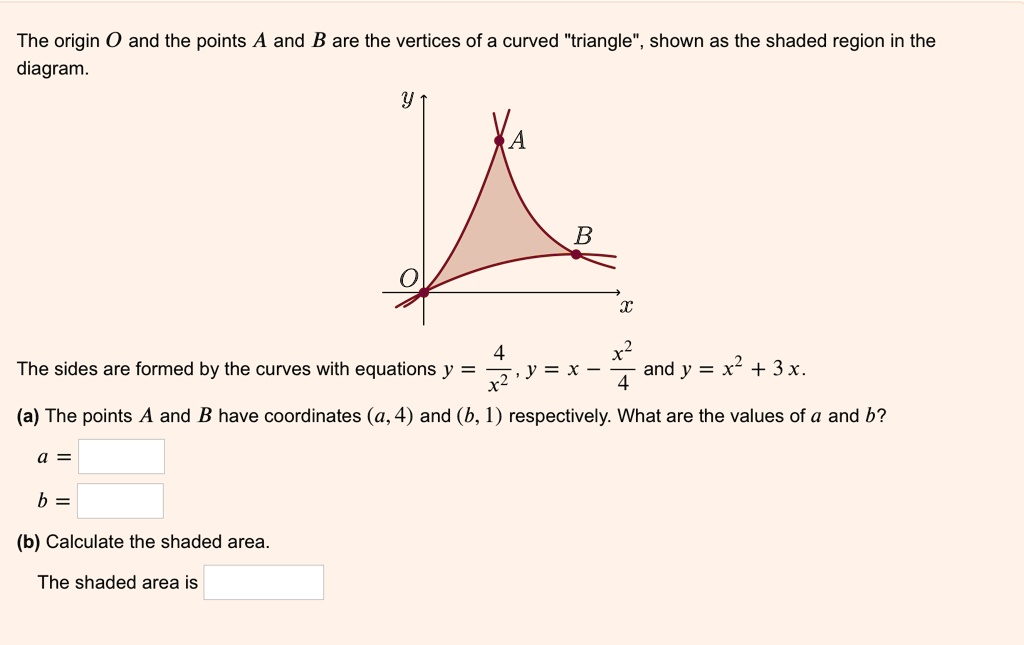 The origin $O$ and the points $A$ and $B$ are the vertices of a curved "triangle", shown as the shaded region in the diagram.

$y$

$A$

$B$

$O$

$x$

The sides are formed by the curves with equations $y = \frac{4}{x^2}$, $y = x - \frac{x^2}{4}$ and $y = x^2 + 3x$.

**(a)** The points $A$ and $B$ have coordinates $(a, 4)$ and $(b, 1)$ respectively. What are the values of $a$ and $b$?

$a =$

$b =$

**(b)** Calculate the shaded area.

The shaded area is